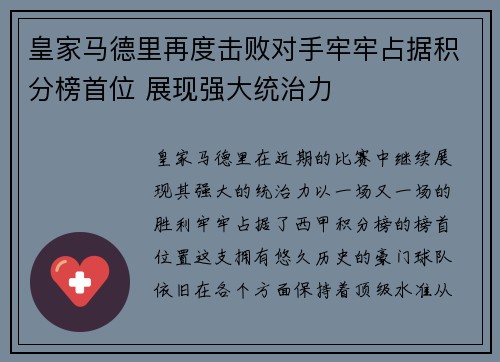 皇家马德里再度击败对手牢牢占据积分榜首位 展现强大统治力

皇家马德里在近期的比赛中继续展现其强大的统治力以一场又一场的胜利牢牢占据了西甲积分榜的榜首位置这支拥有悠久历史的豪门球队依旧在各个方面保持着顶级水准从